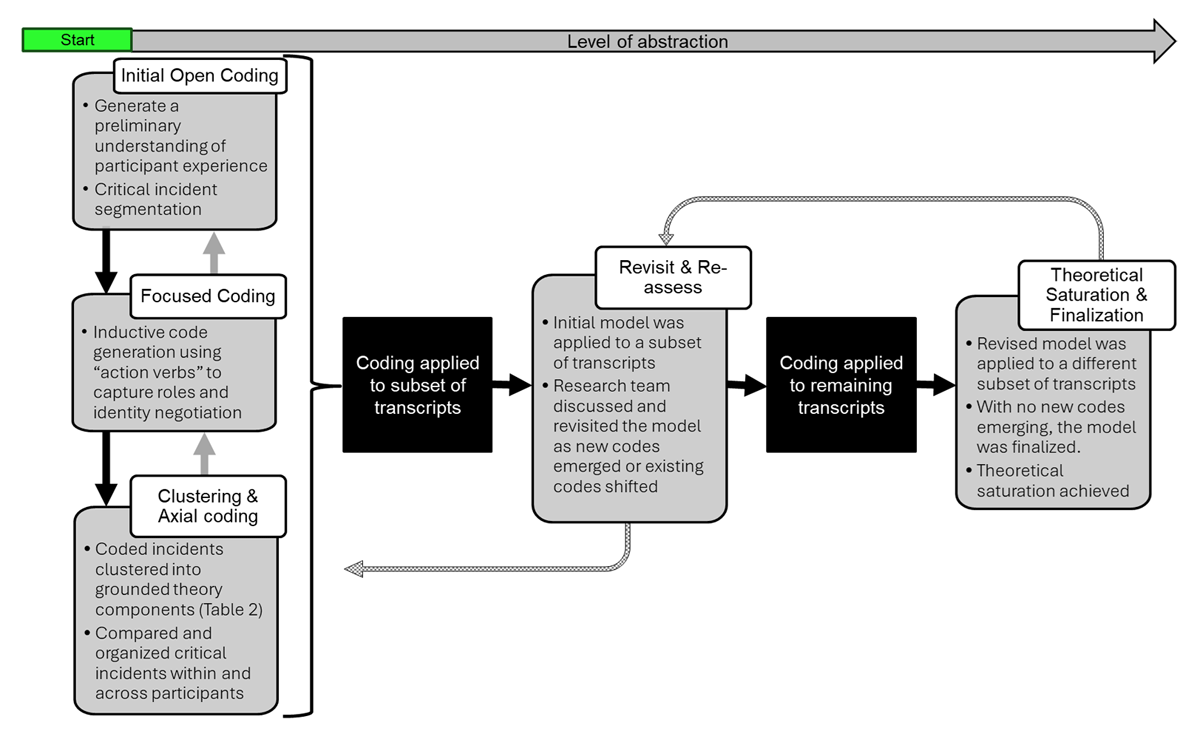 Start

Level of abstraction

Initial Open Coding

• Generate a preliminary understanding of participant experience
• Critical incident segmentation

Focused Coding

• Inductive code generation using "action verbs" to capture roles and identity negotiation

Clustering & Axial coding

• Coded incidents clustered into grounded theory components (Table 2)
• Compared and organized critical incidents within and across participants

Coding applied to subset of transcripts

Revisit & Re-assess

• Initial model was applied to a subset of transcripts
• Research team discussed and revisited the model as new codes emerged or existing codes shifted

Coding applied to remaining transcripts

Theoretical Saturation & Finalization

• Revised model was applied to a different subset of transcripts
• With no new codes emerging, the model was finalized.
• Theoretical saturation achieved